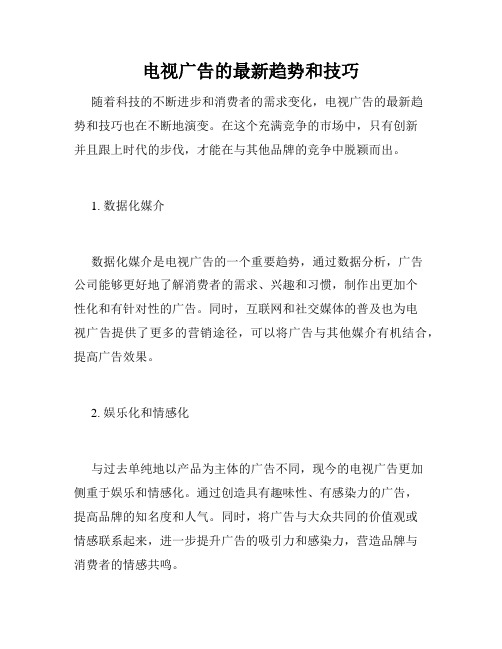 电视广告的最新趋势和技巧

随着科技的不断进步和消费者的需求变化，电视广告的最新趋势和技巧也在不断地演变。在这个充满竞争的市场中，只有创新并且跟上时代的步伐，才能在与其他品牌的竞争中脱颖而出。

1. 数据化媒介

数据化媒介是电视广告的一个重要趋势，通过数据分析，广告公司能够更好地了解消费者的需求、兴趣和习惯，制作出更加个性化和有针对性的广告。同时，互联网和社交媒体的普及也为电视广告提供了更多的营销途径，可以将广告与其他媒介有机结合，提高广告效果。

2. 娱乐化和情感化

与过去单纯地以产品为主体的广告不同，现今的电视广告更加侧重于娱乐和情感化。通过创造具有趣味性、有感染力的广告，提高品牌的知名度和人气。同时，将广告与大众共同的价值观或情感联系起来，进一步提升广告的吸引力和感染力，营造品牌与消费者的情感共鸣。